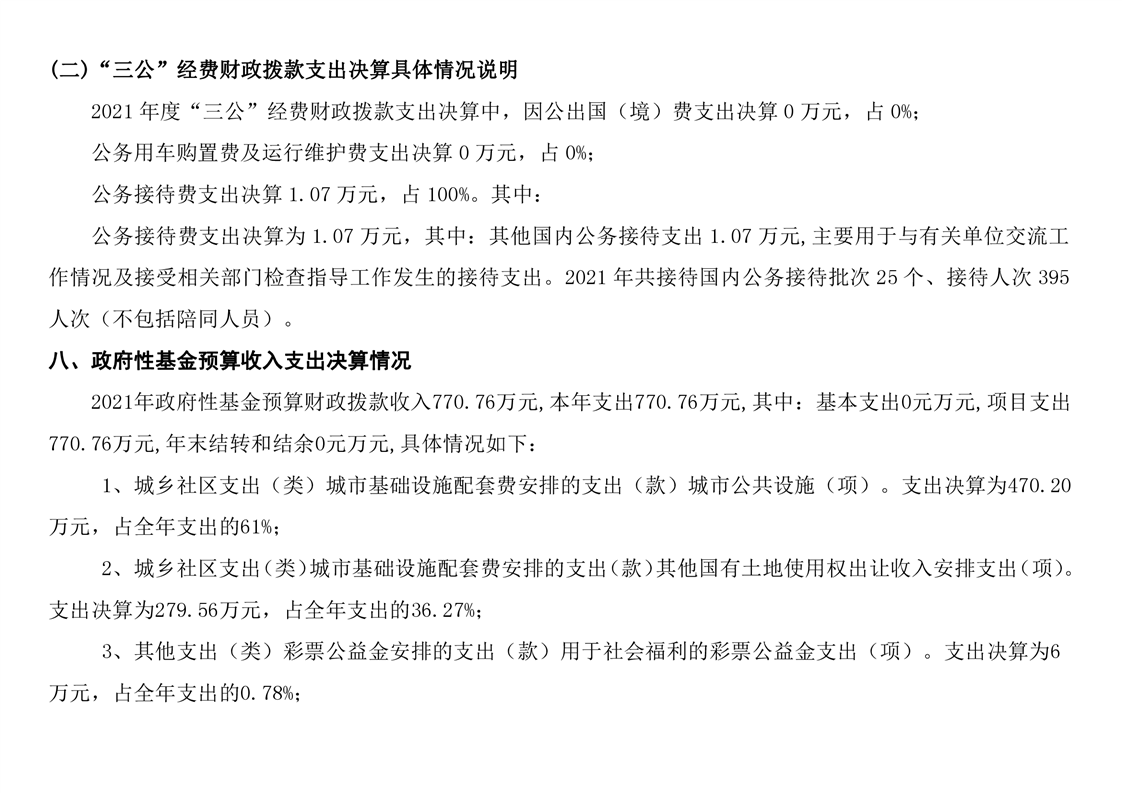 (二)“三公”经费财政拨款支出决算具体情况说明

2021 年度“三公”经费财政拨款支出决算中，因公出国（境）费支出决算 0 万元，占 0%；

公务用车购置费及运行维护费支出决算 0 万元，占 0%；

公务接待费支出决算 1.07 万元，占 100%。其中：

公务接待费支出决算为 1.07 万元，其中：其他国内公务接待支出 1.07 万元,主要用于与有关单位交流工作情况及接受相关部门检查指导工作发生的接待支出。2021 年共接待国内公务接待批次 25 个、接待人次 395 人次（不包括陪同人员）。

八、政府性基金预算收入支出决算情况

2021年政府性基金预算财政拨款收入770.76万元,本年支出770.76万元,其中：基本支出0元万元,项目支出770.76万元,年末结转和结余0元万元,具体情况如下：

1、城乡社区支出（类）城市基础设施配套费安排的支出（款）城市公共设施（项）。支出决算为470.20万元，占全年支出的61%；

2、城乡社区支出（类）城市基础设施配套费安排的支出（款）其他国有土地使用权出让收入安排支出（项）。支出决算为279.56万元，占全年支出的36.27%；

3、其他支出（类）彩票公益金安排的支出（款）用于社会福利的彩票公益金支出（项）。支出决算为6万元，占全年支出的0.78%；